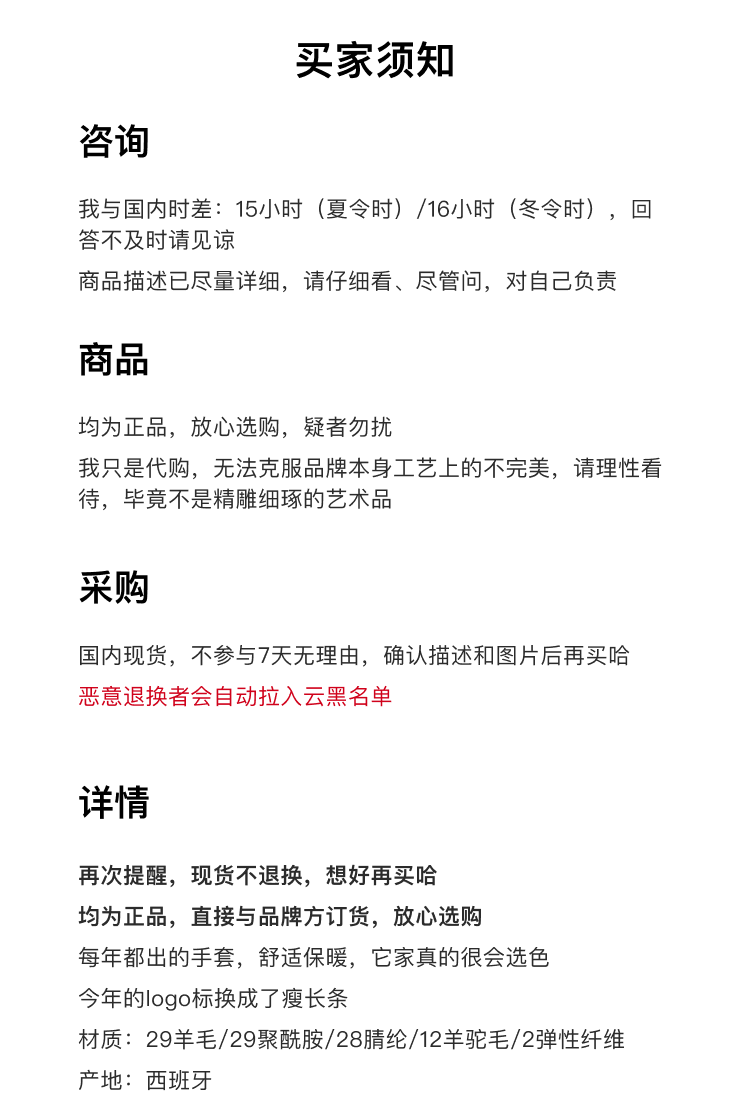 买家须知

咨询

我与国内时差：15小时（夏令时）/16小时（冬令时），回答不及时请见谅

商品描述已尽量详细，请仔细看、尽管问，对自己负责

商品

均为正品，放心选购，疑者勿扰

我只是代购，无法克服品牌本身工艺上的不完美，请理性看待，毕竟不是精雕细琢的艺术品

采购

国内现货，不参与7天无理由，确认描述和图片后再买哈

恶意退换者会自动拉入云黑名单

详情

再次提醒，现货不退换，想好再买哈

均为正品，直接与品牌方订货，放心选购

每年都出的手套，舒适保暖，它家真的很会选色

今年的logo标换成了瘦长条

材质：29羊毛/29聚酰胺/28腈纶/12羊驼毛/2弹性纤维

产地：西班牙